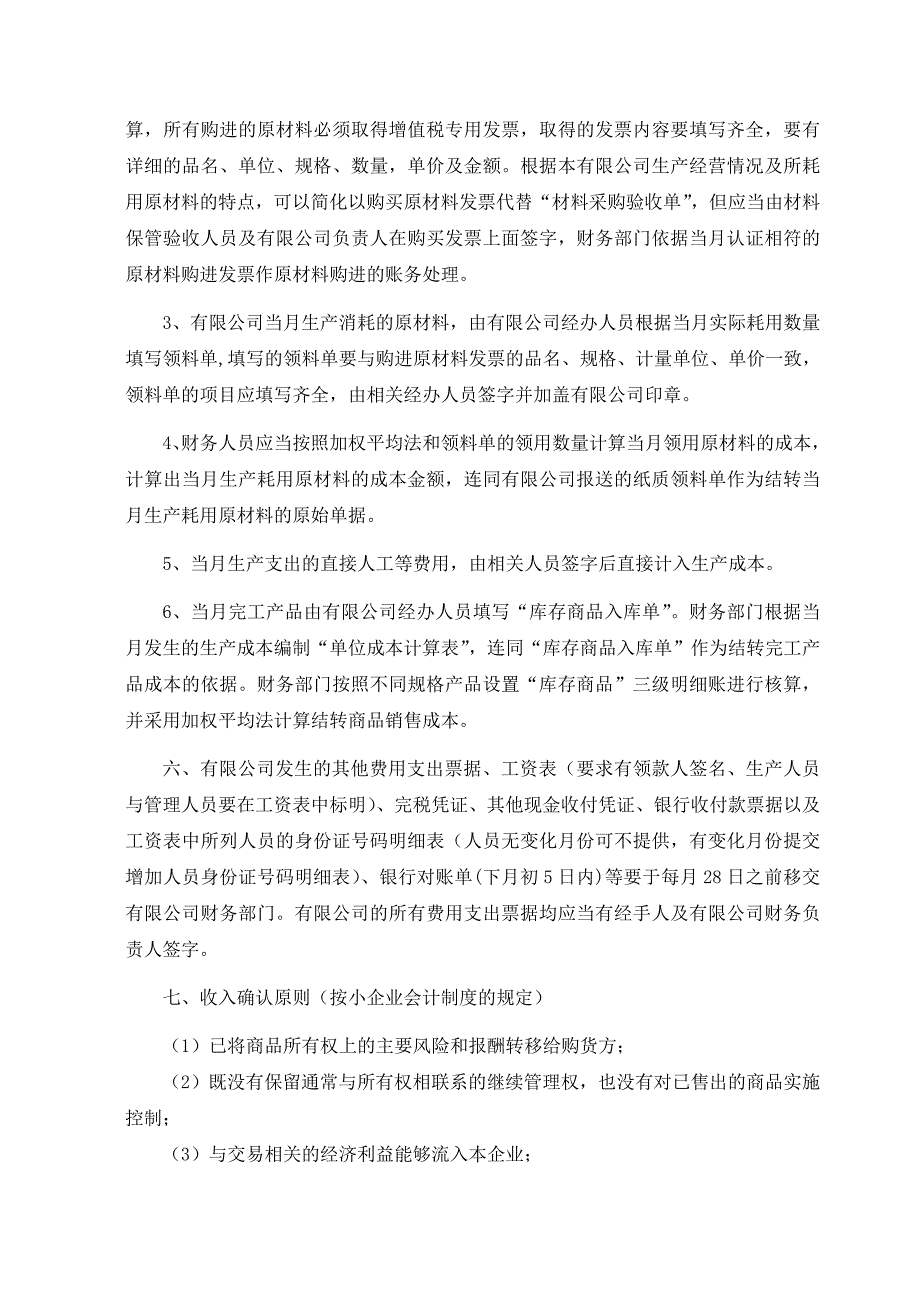 算，所有购进的原材料必须取得增值税专用发票，取得的发票内容要填写齐全，要有详细的品名、单位、规格、数量，单价及金额。根据本有限公司生产经营情况及所耗用原材料的特点，可以简化以购买原材料发票代替“材料采购验收单”，但应当由材料保管验收人员及有限公司负责人在购买发票上面签字，财务部门依据当月认证相符的原材料购进发票作原材料购进的账务处理。

3、有限公司当月生产消耗的原材料，由有限公司经办人员根据当月实际耗用数量填写领料单,填写的领料单要与购进原材料发票的品名、规格、计量单位、单价一致，领料单的项目应填写齐全，由相关经办人员签字并加盖有限公司印章。

4、财务人员应当按照加权平均法和领料单的领用数量计算当月领用原材料的成本，计算出当月生产耗用原材料的成本金额，连同有限公司报送的纸质领料单作为结转当月生产耗用原材料的原始单据。

5、当月生产支出的直接人工等费用，由相关人员签字后直接计入生产成本。

6、当月完工产品由有限公司经办人员填写“库存商品入库单”。财务部门根据当月发生的生产成本编制“单位成本计算表”，连同“库存商品入库单”作为结转完工产品成本的依据。财务部门按照不同规格产品设置“库存商品”三级明细账进行核算，并采用加权平均法计算结转商品销售成本。

六、有限公司发生的其他费用支出票据、工资表（要求有领款人签名、生产人员与管理人员要在工资表中标明）、完税凭证、其他现金收付凭证、银行收付款票据以及工资表中所列人员的身份证号码明细表（人员无变化月份可不提供，有变化月份提交增加人员身份证号码明细表）、银行对账单(下月初5日内)等要于每月28日之前移交有限公司财务部门。有限公司的所有费用支出票据均应当有经手人及有限公司财务负责人签字。

七、收入确认原则（按小企业会计制度的规定）

（1）已将商品所有权上的主要风险和报酬转移给购货方；

（2）既没有保留通常与所有权相联系的继续管理权，也没有对已售出的商品实施控制；

（3）与交易相关的经济利益能够流入本企业；